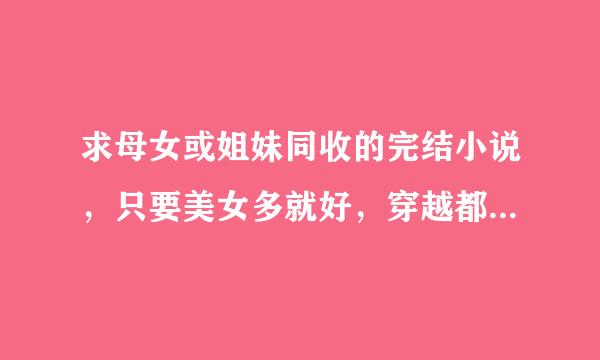 求母女或姐妹同收的完结小说，只要美女多就好，穿越都...